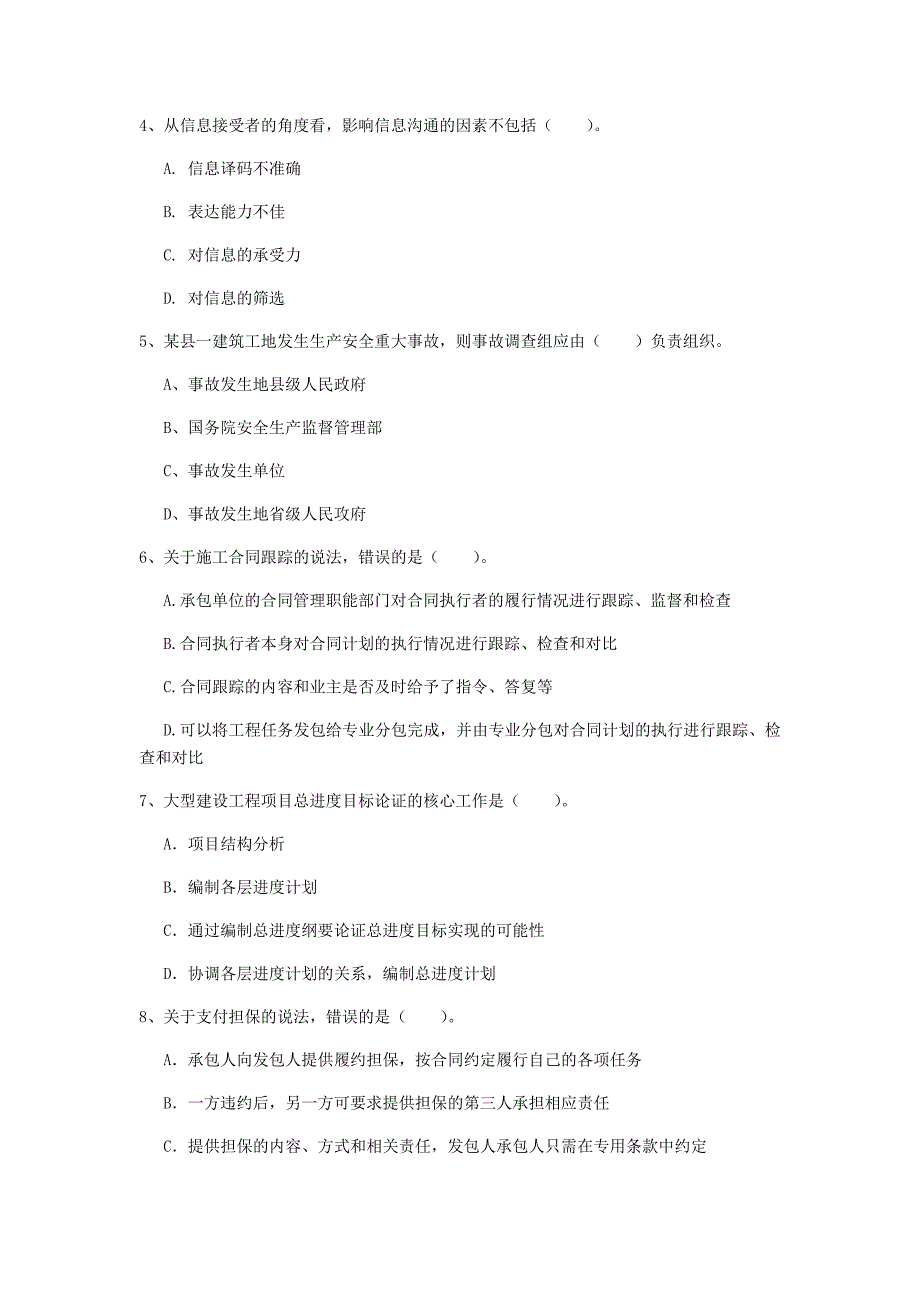 4、从信息接受者的角度看，影响信息沟通的因素不包括（　　）。

A. 信息译码不准确

B. 表达能力不佳

C. 对信息的承受力

D. 对信息的筛选

5、某县一建筑工地发生生产安全重大事故，则事故调查组应由（　　）负责组织。

A、事故发生地县级人民政府

B、国务院安全生产监督管理部

C、事故发生单位

D、事故发生地省级人民政府

6、关于施工合同跟踪的说法，错误的是（　　）。

A.承包单位的合同管理职能部门对合同执行者的履行情况进行跟踪、监督和检查

B.合同执行者本身对合同计划的执行情况进行跟踪、检查和对比

C.合同跟踪的内容和业主是否及时给予了指令、答复等

D.可以将工程任务发包给专业分包完成，并由专业分包对合同计划的执行进行跟踪、检查和对比

7、大型建设工程项目总进度目标论证的核心工作是（　　）。

A. 项目结构分析

B. 编制各层进度计划

C. 通过编制总进度纲要论证总进度目标实现的可能性

D. 协调各层进度计划的关系，编制总进度计划

8、关于支付担保的说法，错误的是（　　）。

A. 承包人向发包人提供履约担保，按合同约定履行自己的各项任务

B. 一方违约后，另一方可要求提供担保的第三人承担相应责任

C. 提供担保的内容、方式和相关责任，发包人承包人只需在专用条款中约定